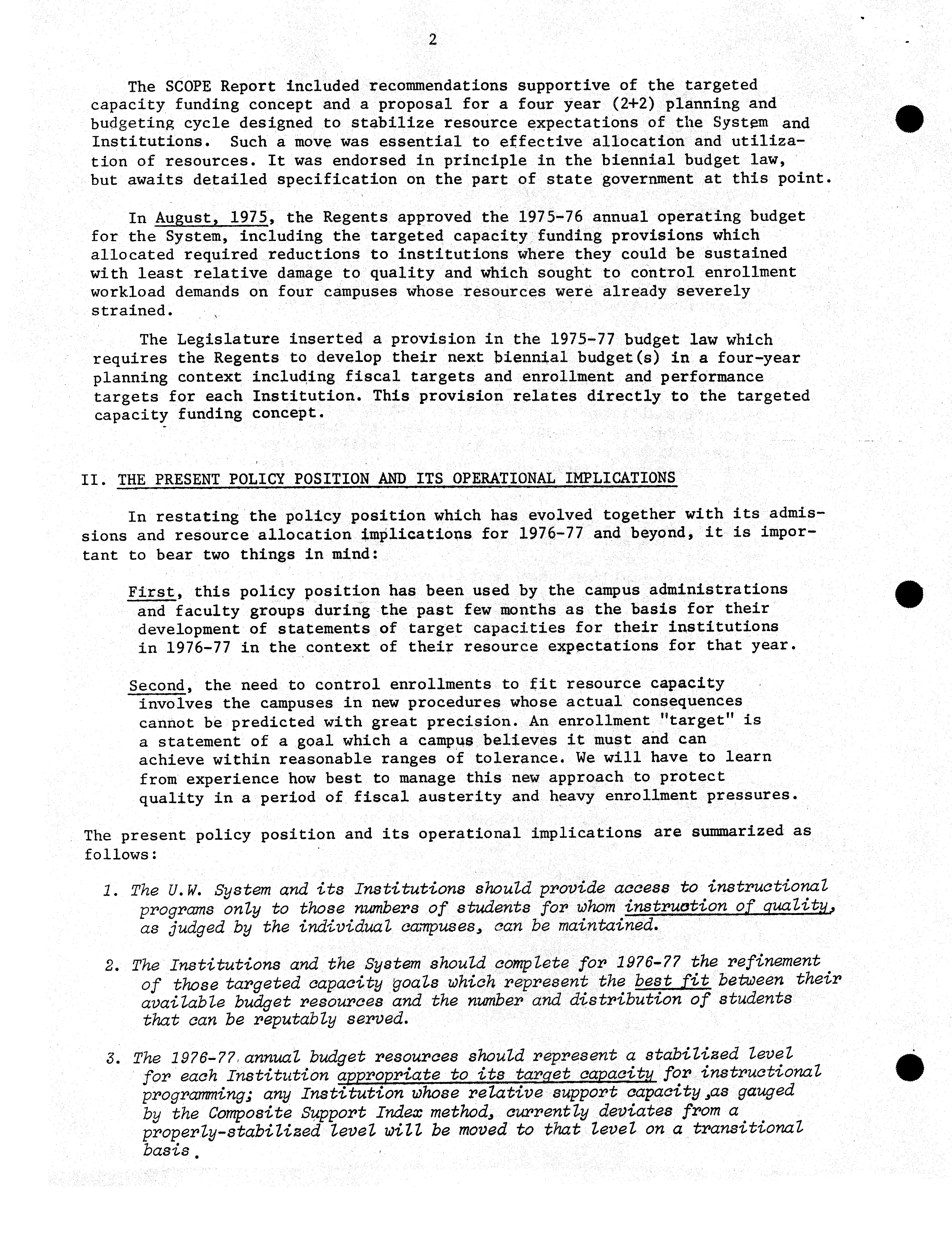 2

The SCOPE Report included recommendations supportive of the targeted capacity funding concept and a proposal for a four year (2+2) planning and budgeting cycle designed to stabilize resource expectations of the System and Institutions. Such a move was essential to effective allocation and utilization of resources. It was endorsed in principle in the biennial budget law, but awaits detailed specification on the part of state government at this point.

In August, 1975, the Regents approved the 1975-76 annual operating budget for the System, including the targeted capacity funding provisions which allocated required reductions to institutions where they could be sustained with least relative damage to quality and which sought to control enrollment workload demands on four campuses whose resources were already severely strained.

The Legislature inserted a provision in the 1975-77 budget law which requires the Regents to develop their next biennial budget(s) in a four-year planning context including fiscal targets and enrollment and performance targets for each Institution. This provision relates directly to the targeted capacity funding concept.

II. THE PRESENT POLICY POSITION AND ITS OPERATIONAL IMPLICATIONS

In restating the policy position which has evolved together with its admissions and resource allocation implications for 1976-77 and beyond, it is important to bear two things in mind:

First, this policy position has been used by the campus administrations and faculty groups during the past few months as the basis for their development of statements of target capacities for their institutions in 1976-77 in the context of their resource expectations for that year.

Second, the need to control enrollments to fit resource capacity involves the campuses in new procedures whose actual consequences cannot be predicted with great precision. An enrollment "target" is a statement of a goal which a campus believes it must and can achieve within reasonable ranges of tolerance. We will have to learn from experience how best to manage this new approach to protect quality in a period of fiscal austerity and heavy enrollment pressures.

The present policy position and its operational implications are summarized as follows:

1. The U.W. System and its Institutions should provide access to instructional programs only to those numbers of students for whom instruction of quality, as judged by the individual campuses, can be maintained.

2. The Institutions and the System should complete for 1976-77 the refinement of those targeted capacity goals which represent the best fit between their available budget resources and the number and distribution of students that can be reputably served.

3. The 1976-77 annual budget resources should represent a stabilized level for each Institution appropriate to its target capacity for instructional programming; any Institution whose relative support capacity, as gauged by the Composite Support Index method, currently deviates from a properly-stabilized level will be moved to that level on a transitional basis.